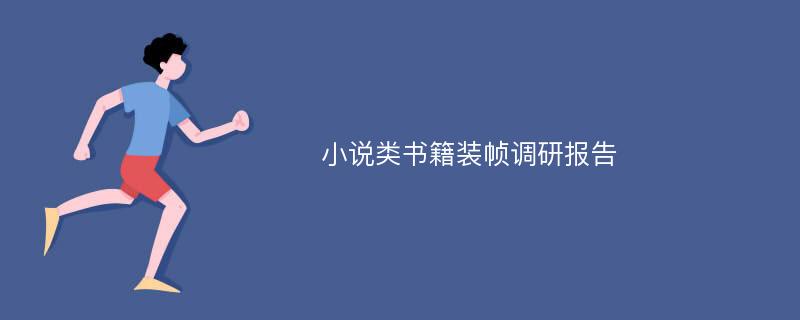 小说类书籍装帧调研报告